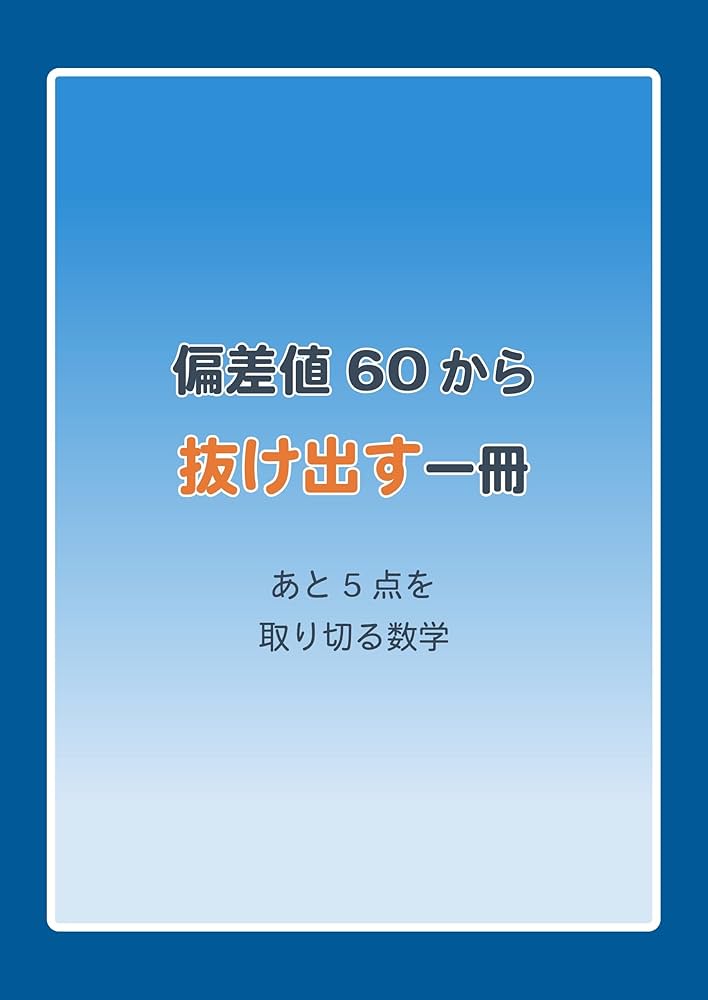 偏差値 60 から
抜け出す一冊

あと 5 点を
取り切る数学